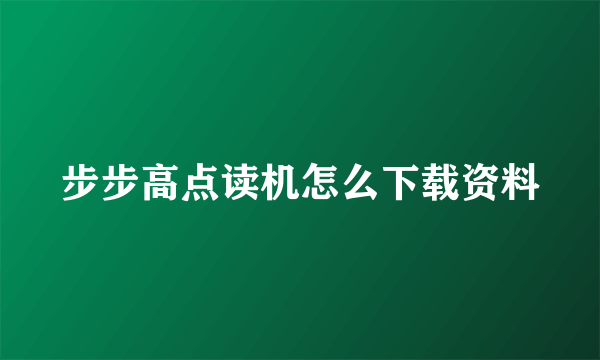 步步高点读机怎么下载资料